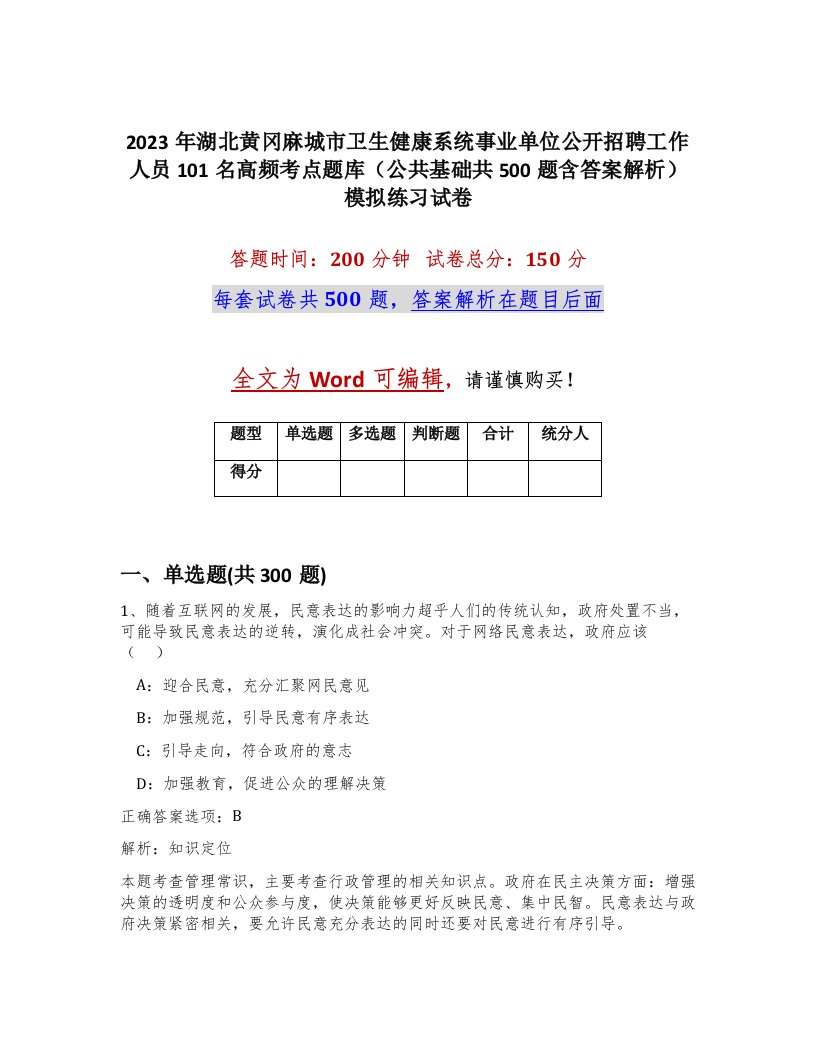 2023 年湖北黄冈麻城市卫生健康系统事业单位公开招聘工作人员 101 名高频考点题库（公共基础共 500 题含答案解析）模拟练习试卷

答题时间：200 分钟　试卷总分：150 分

每套试卷共 500 题，答案解析在题目后面

全文为 Word 可编辑，请谨慎购买！

| 题型 | 单选题 | 多选题 | 判断题 | 合计 | 统分人 |
|---|---|---|---|---|---|
| 得分 | | | | | |

一、单选题(共 300 题)

1、随着互联网的发展，民意表达的影响力超乎人们的传统认知，政府处置不当，可能导致民意表达的逆转，演化成社会冲突。对于网络民意表达，政府应该（　）

A：迎合民意，充分汇聚网民意见

B：加强规范，引导民意有序表达

C：引导走向，符合政府的意志

D：加强教育，促进公众的理解决策

正确答案选项：B

解析：知识定位

本题考查管理常识，主要考查行政管理的相关知识点。政府在民主决策方面：增强决策的透明度和公众参与度，使决策能够更好反映民意、集中民智。民意表达与政府决策紧密相关，要允许民意充分表达的同时还要对民意进行有序引导。